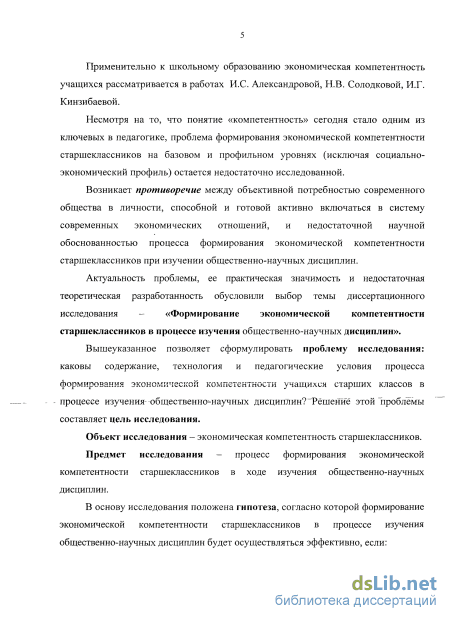 5

Применительно к школьному образованию экономическая компетентность учащихся рассматривается в работах И.С. Александровой, Н.В. Солодковой, И.Г. Кинзибаевой.

Несмотря на то, что понятие «компетентность» сегодня стало одним из ключевых в педагогике, проблема формирования экономической компетентности старшеклассников на базовом и профильном уровнях (исключая социально-экономический профиль) остается недостаточно исследованной.

Возникает противоречие между объективной потребностью современного общества в личности, способной и готовой активно включаться в систему современных экономических отношений, и недостаточной научной обоснованностью процесса формирования экономической компетентности старшеклассников при изучении общественно-научных дисциплин.

Актуальность проблемы, ее практическая значимость и недостаточная теоретическая разработанность обусловили выбор темы диссертационного исследования – «Формирование экономической компетентности старшеклассников в процессе изучения общественно-научных дисциплин».

Вышеуказанное позволяет сформулировать проблему исследования: каковы содержание, технология и педагогические условия процесса формирования экономической компетентности учащихся старших классов в процессе изучения общественно-научных дисциплин? Решение этой проблемы составляет цель исследования.

Объект исследования – экономическая компетентность старшеклассников.

Предмет исследования – процесс формирования экономической компетентности старшеклассников в ходе изучения общественно-научных дисциплин.

В основу исследования положена гипотеза, согласно которой формирование экономической компетентности старшеклассников в процессе изучения общественно-научных дисциплин будет осуществляться эффективно, если:

dsLib.net
библиотека диссертаций